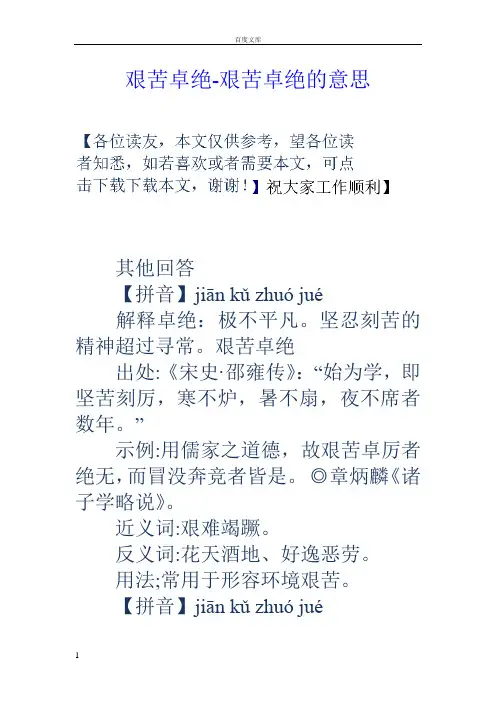 百度文库

艰苦卓绝-艰苦卓绝的意思

【各位读友，本文仅供参考，望各位读者知悉，如若喜欢或者需要本文，可点击下载下载本文，谢谢！】祝大家工作顺利】

其他回答

【拼音】jiān kǔ zhuó jué

解释卓绝：极不平凡。坚忍刻苦的精神超过寻常。艰苦卓绝

出处:《宋史·邵雍传》：“始为学，即坚苦刻厉，寒不炉，暑不扇，夜不席者数年。”

示例:用儒家之道德，故艰苦卓厉者绝无，而冒没奔竞者皆是。◎章炳麟《诸子学略说》。

近义词:艰难竭蹶。

反义词:花天酒地、好逸恶劳。

用法;常用于形容环境艰苦。

【拼音】jiān kǔ zhuó jué

1